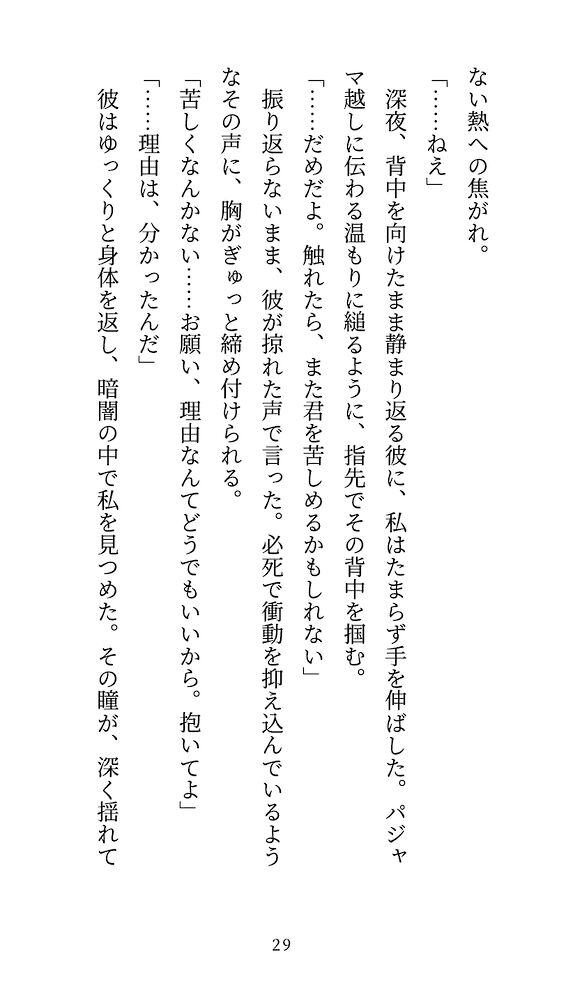 ない熱への焦がれ。

「……ねえ」

深夜、背中を向けたまま静まり返る彼に、私はたまらず手を伸ばした。パジャマ越しに伝わる温もりに縋るように、指先でその背中を掴む。

「……だめだよ。触れたら、また君を苦しめるかもしれない」

振り返らないまま、彼が掠れた声で言った。必死で衝動を抑え込んでいるようなその声に、胸がぎゅっと締め付けられる。

「苦しくなんかない……お願い、理由なんてどうでもいいから。抱いてよ」

「……理由は、分かったんだ」

彼はゆっくりと身体を返し、暗闇の中で私を見つめた。その瞳が、深く揺れて

29